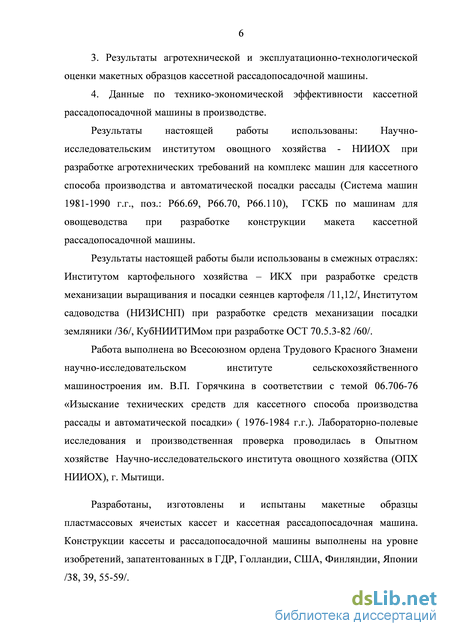 6

3. Результаты агротехнической и эксплуатационно-технологической оценки макетных образцов кассетной рассадопосадочной машины.

4. Данные по технико-экономической эффективности кассетной рассадопосадочной машины в производстве.

Результаты настоящей работы использованы: Научно-исследовательским институтом овощного хозяйства - НИИОХ при разработке агротехнических требований на комплекс машин для кассетного способа производства и автоматической посадки рассады (Система машин 1981-1990 г.г., поз.: Р66.69, Р66.70, Р66.110), ГСКБ по машинам для овощеводства при разработке конструкции макета кассетной рассадопосадочной машины.

Результаты настоящей работы были использованы в смежных отраслях: Институтом картофельного хозяйства – ИКХ при разработке средств механизации выращивания и посадки сеянцев картофеля /11,12/, Институтом садоводства (НИЗИСНП) при разработке средств механизации посадки земляники /36/, КубНИИТИМом при разработке ОСТ 70.5.3-82 /60/.

Работа выполнена во Всесоюзном ордена Трудового Красного Знамени научно-исследовательском институте сельскохозяйственного машиностроения им. В.П. Горячкина в соответствии с темой 06.706-76 «Изыскание технических средств для кассетного способа производства рассады и автоматической посадки» ( 1976-1984 г.г.). Лабораторно-полевые исследования и производственная проверка проводилась в Опытном хозяйстве Научно-исследовательского института овощного хозяйства (ОПХ НИИОХ), г. Мытищи.

Разработаны, изготовлены и испытаны макетные образцы пластмассовых ячеистых кассет и кассетная рассадопосадочная машина. Конструкции кассеты и рассадопосадочной машины выполнены на уровне изобретений, запатентованных в ГДР, Голландии, США, Финляндии, Японии /38, 39, 55-59/.

dsLib.net
библиотека диссертаций